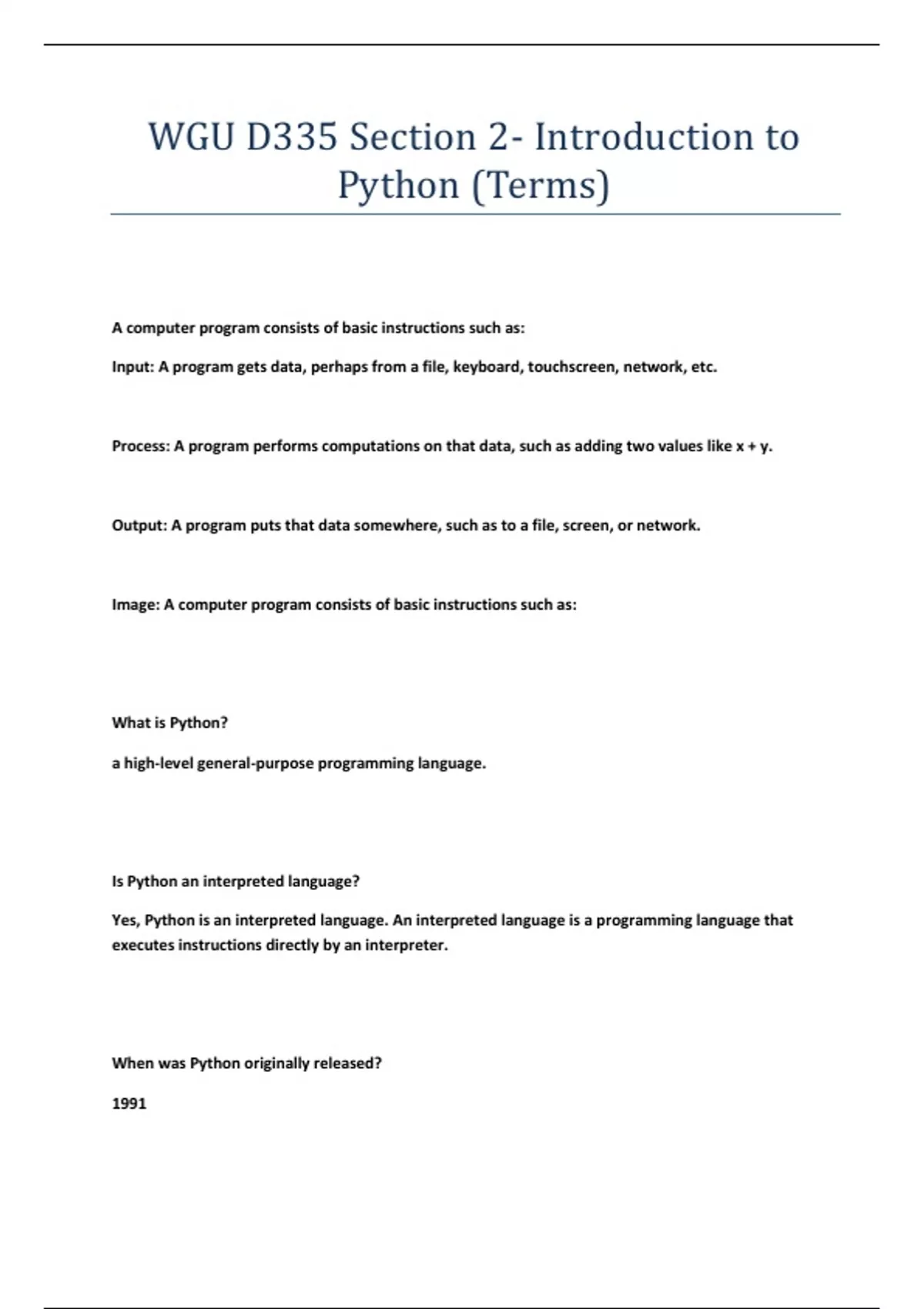 WGU D335 Section 2- Introduction to Python (Terms)

A computer program consists of basic instructions such as:

Input: A program gets data, perhaps from a file, keyboard, touchscreen, network, etc.

Process: A program performs computations on that data, such as adding two values like x + y.

Output: A program puts that data somewhere, such as to a file, screen, or network.

Image: A computer program consists of basic instructions such as:

What is Python?

a high-level general-purpose programming language.

Is Python an interpreted language?

Yes, Python is an interpreted language. An interpreted language is a programming language that executes instructions directly by an interpreter.

When was Python originally released?

1991